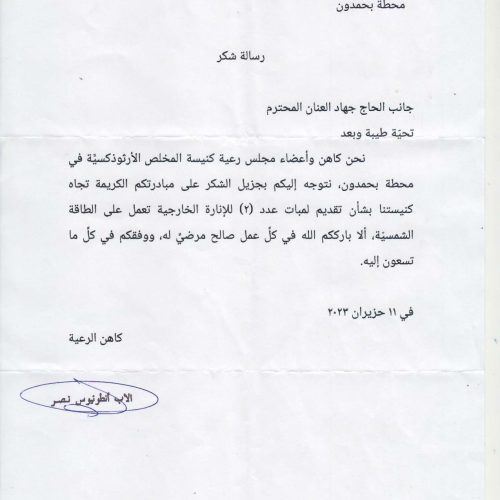 محطة بحمدون

رسالة شكر

جانب الحاج جهاد العنان المحترم

تحيّة طيبة وبعد

نحن كاهن وأعضاء مجلس رعية كنيسة المخلص الأرثوذكسيّة في محطة بحمدون، نتوجه إليكم بجزيل الشكر على مبادرتكم الكريمة تجاه كنيستنا بشأن تقديم لمبات عدد (٢) للإنارة الخارجية تعمل على الطاقة الشمسيّة، ألا باركم الله في كلّ عمل صالح مرضيّ له، ووفقكم في كلّ ما تسعون إليه.

في ١١ حزيران ٢٠٢٣

كاهن الرعية

الأب أنطونيوس نصر